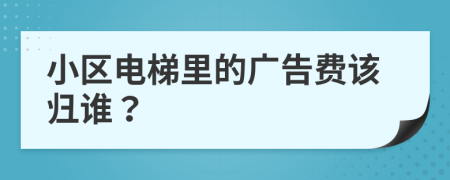 小区电梯里的广告费该归谁？